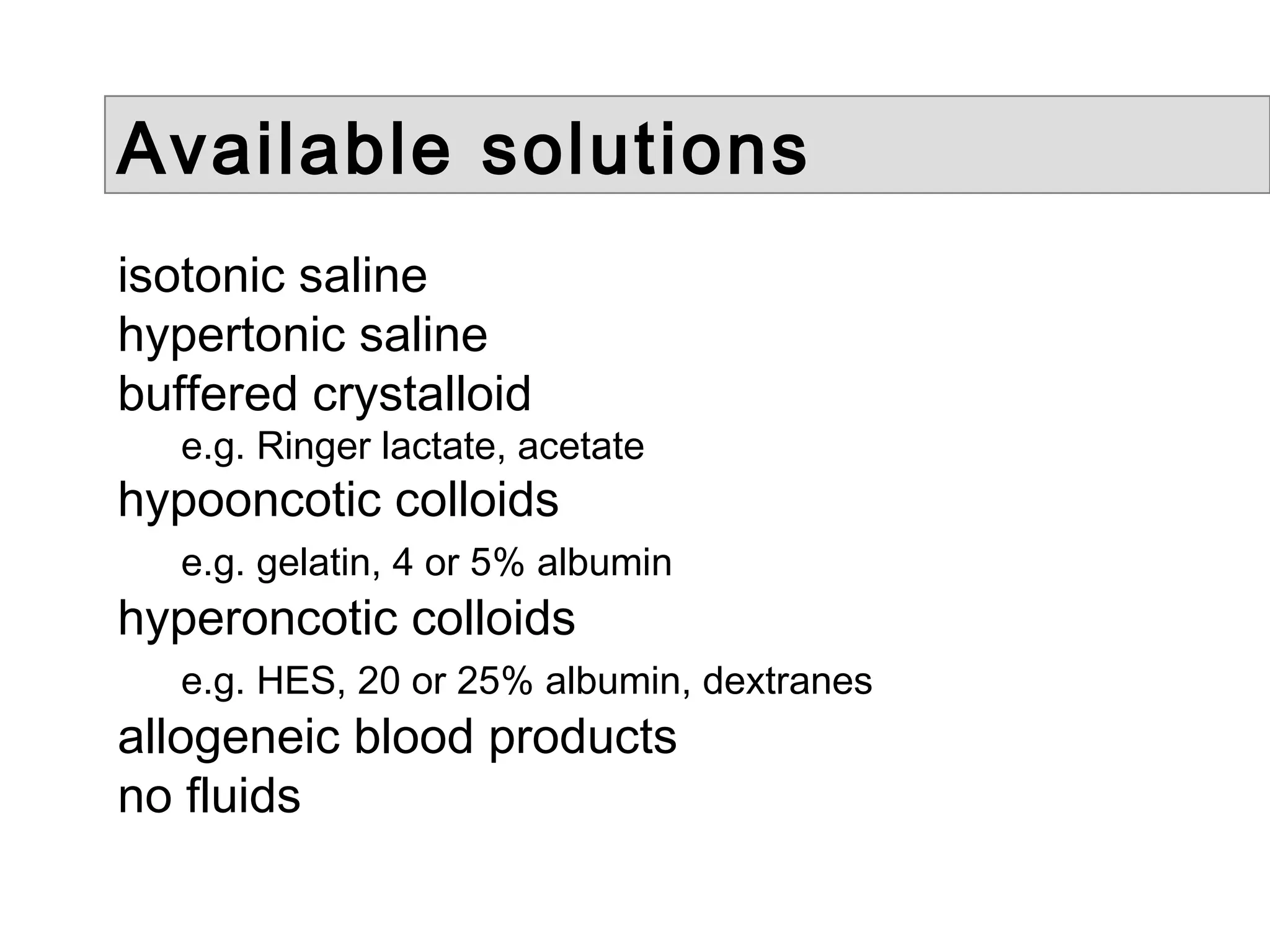 Available solutions

isotonic saline
hypertonic saline
buffered crystalloid
e.g. Ringer lactate, acetate
hypooncotic colloids
e.g. gelatin, 4 or 5% albumin
hyperoncotic colloids
e.g. HES, 20 or 25% albumin, dextranes
allogeneic blood products
no fluids